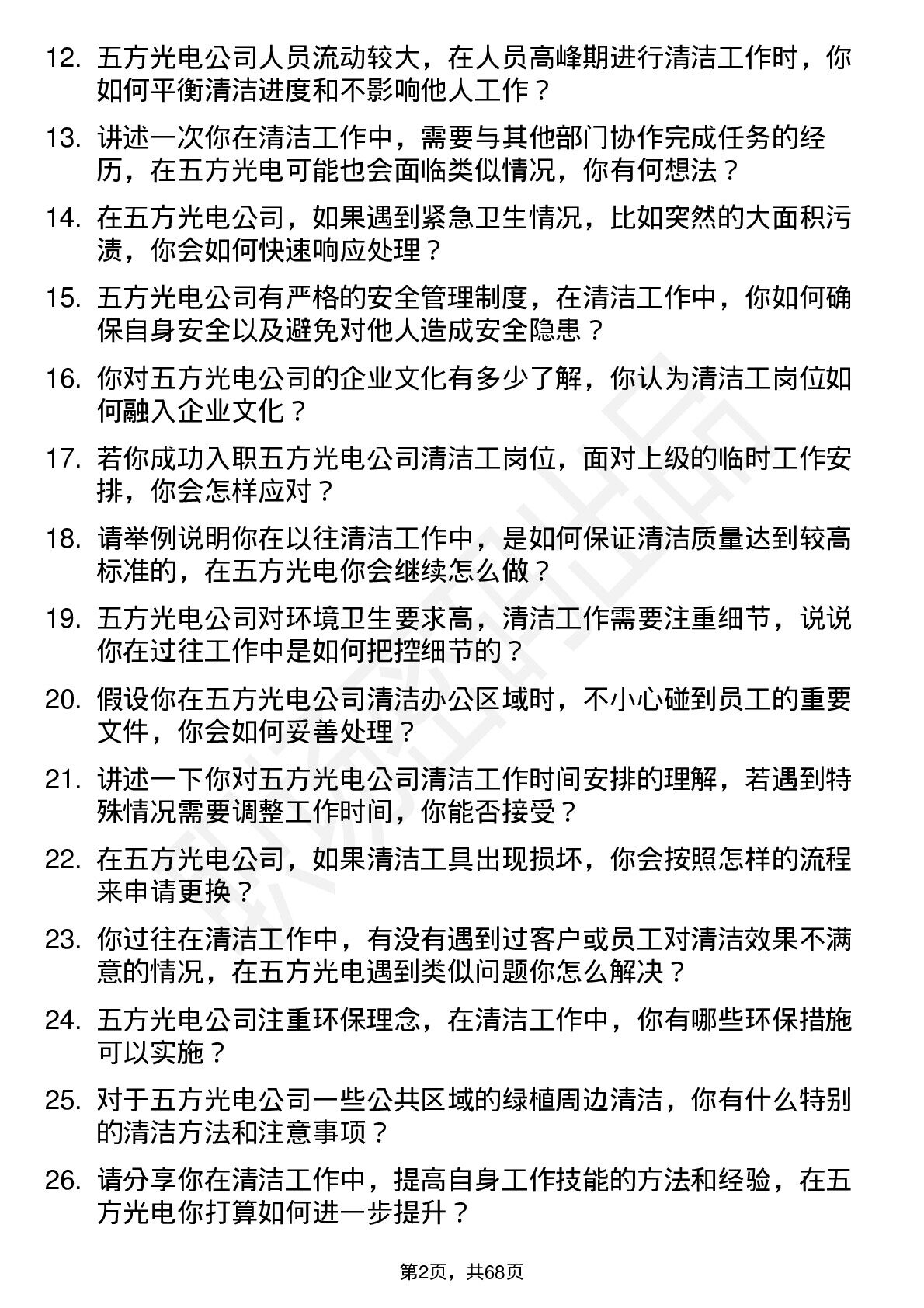 12. 五方光电公司人员流动较大，在人员高峰期进行清洁工作时，你如何平衡清洁进度和不影响他人工作？

13. 讲述一次你在清洁工作中，需要与其他部门协作完成任务的经历，在五方光电可能也会面临类似情况，你有何想法？

14. 在五方光电公司，如果遇到紧急卫生情况，比如突然的大面积污渍，你会如何快速响应处理？

15. 五方光电公司有严格的安全管理制度，在清洁工作中，你如何确保自身安全以及避免对他人造成安全隐患？

16. 你对五方光电公司的企业文化有多少了解，你认为清洁工岗位如何融入企业文化？

17. 若你成功入职五方光电公司清洁工岗位，面对上级的临时工作安排，你会怎样应对？

18. 请举例说明你在以往清洁工作中，是如何保证清洁质量达到较高标准的，在五方光电你会继续怎么做？

19. 五方光电公司对环境卫生要求高，清洁工作需要注重细节，说说你在过往工作中是如何把控细节的？

20. 假设你在五方光电公司清洁办公区域时，不小心碰到员工的重要文件，你会如何妥善处理？

21. 讲述一下你对五方光电公司清洁工作时间安排的理解，若遇到特殊情况需要调整工作时间，你能否接受？

22. 在五方光电公司，如果清洁工具出现损坏，你会按照怎样的流程来申请更换？

23. 你过往在清洁工作中，有没有遇到过客户或员工对清洁效果不满意的情况，在五方光电遇到类似问题你怎么解决？

24. 五方光电公司注重环保理念，在清洁工作中，你有哪些环保措施可以实施？

25. 对于五方光电公司一些公共区域的绿植周边清洁，你有什么特别的清洁方法和注意事项？

26. 请分享你在清洁工作中，提高自身工作技能的方法和经验，在五方光电你打算如何进一步提升？

第2页，共68页